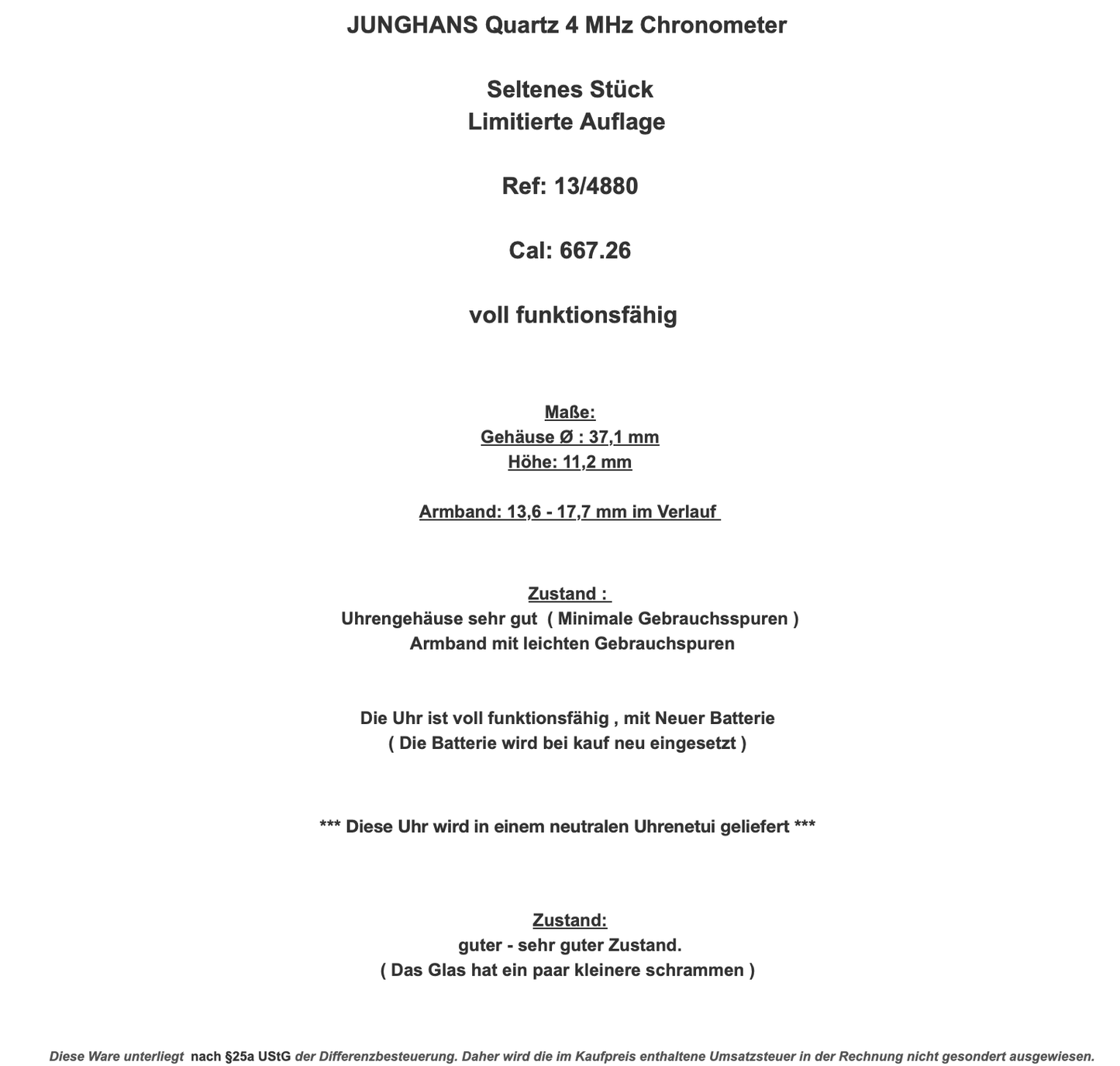 JUNGHANS Quartz 4 MHz Chronometer

Seltenes Stück
Limitierte Auflage

Ref: 13/4880

Cal: 667.26

voll funktionsfähig

Maße:
Gehäuse Ø : 37,1 mm
Höhe: 11,2 mm

Armband: 13,6 - 17,7 mm im Verlauf

Zustand :
Uhrengehäuse sehr gut ( Minimale Gebrauchsspuren )
Armband mit leichten Gebrauchspuren

Die Uhr ist voll funktionsfähig , mit Neuer Batterie
( Die Batterie wird bei kauf neu eingesetzt )

*** Diese Uhr wird in einem neutralen Uhrenetui geliefert ***

Zustand:
guter - sehr guter Zustand.
( Das Glas hat ein paar kleinere schrammen )

Diese Ware unterliegt nach §25a UStG der Differenzbesteuerung. Daher wird die im Kaufpreis enthaltene Umsatzsteuer in der Rechnung nicht gesondert ausgewiesen.